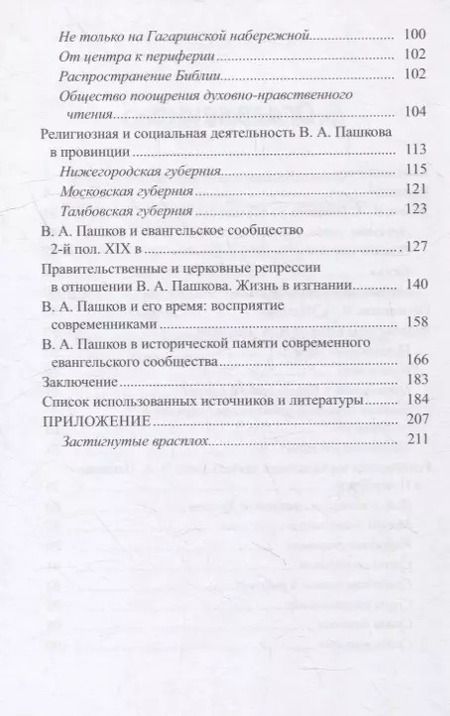 Не только на Гагаринской набережной ........ 100
От центра к периферии ........ 102
Распространение Библии ........ 102
Общество поощрения духовно-нравственного чтения ........ 104
Религиозная и социальная деятельность В. А. Пашкова в провинции ........ 113
Нижегородская губерния ........ 115
Московская губерния ........ 121
Тамбовская губерния ........ 123
В. А. Пашков и евангельское сообщество 2-й пол. XIX в ........ 127
Правительственные и церковные репрессии в отношении В. А. Пашкова. Жизнь в изгнании ........ 140
В. А. Пашков и его время: восприятие современниками ........ 158
В. А. Пашков в исторической памяти современного евангельского сообщества ........ 166
Заключение ........ 183
Список использованных источников и литературы ........ 184
ПРИЛОЖЕНИЕ ........ 207
Застигнутые врасплох ........ 211